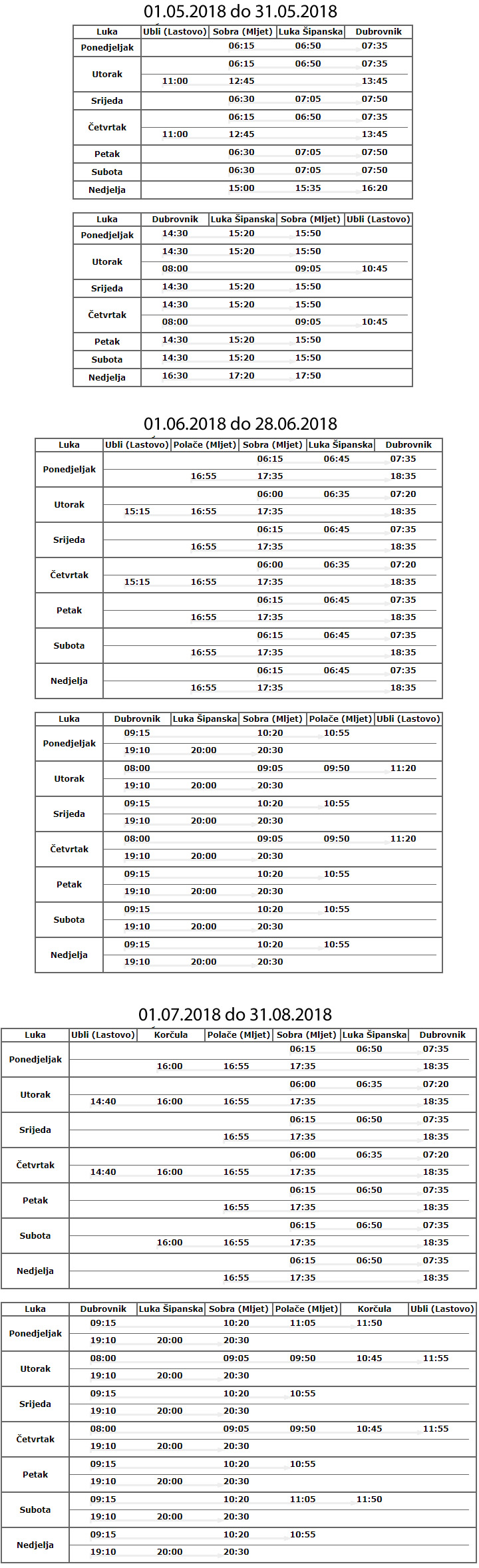 01.05.2018 do 31.05.2018

| Luka | Ubli (Lastovo) | Sobra (Mljet) | Luka Šipanska | Dubrovnik |
|---|---|---|---|---|
| Ponedjeljak | | 06:15 | 06:50 | 07:35 |
| Utorak | | 06:15 | 06:50 | 07:35 |
| | 11:00 | 12:45 | | 13:45 |
| Srijeda | | 06:30 | 07:05 | 07:50 |
| Četvrtak | | 06:15 | 06:50 | 07:35 |
| | 11:00 | 12:45 | | 13:45 |
| Petak | | 06:30 | 07:05 | 07:50 |
| Subota | | 06:30 | 07:05 | 07:50 |
| Nedjelja | | 15:00 | 15:35 | 16:20 |

| Luka | Dubrovnik | Luka Šipanska | Sobra (Mljet) | Ubli (Lastovo) |
|---|---|---|---|---|
| Ponedjeljak | 14:30 | 15:20 | 15:50 | |
| Utorak | 14:30 | 15:20 | 15:50 | |
| | 08:00 | | 09:05 | 10:45 |
| Srijeda | 14:30 | 15:20 | 15:50 | |
| Četvrtak | 14:30 | 15:20 | 15:50 | |
| | 08:00 | | 09:05 | 10:45 |
| Petak | 14:30 | 15:20 | 15:50 | |
| Subota | 14:30 | 15:20 | 15:50 | |
| Nedjelja | 16:30 | 17:20 | 17:50 | |

01.06.2018 do 28.06.2018

| Luka | Ubli (Lastovo) | Polače (Mljet) | Sobra (Mljet) | Luka Šipanska | Dubrovnik |
|---|---|---|---|---|---|
| Ponedjeljak | | | 06:15 | 06:45 | 07:35 |
| | | 16:55 | 17:35 | | 18:35 |
| Utorak | | | 06:00 | 06:35 | 07:20 |
| | 15:15 | 16:55 | 17:35 | | 18:35 |
| Srijeda | | | 06:15 | 06:45 | 07:35 |
| | | 16:55 | 17:35 | | 18:35 |
| Četvrtak | | | 06:00 | 06:35 | 07:20 |
| | 15:15 | 16:55 | 17:35 | | 18:35 |
| Petak | | | 06:15 | 06:45 | 07:35 |
| | | 16:55 | 17:35 | | 18:35 |
| Subota | | | 06:15 | 06:45 | 07:35 |
| | | 16:55 | 17:35 | | 18:35 |
| Nedjelja | | | 06:15 | 06:45 | 07:35 |
| | | 16:55 | 17:35 | | 18:35 |

| Luka | Dubrovnik | Luka Šipanska | Sobra (Mljet) | Polače (Mljet) | Ubli (Lastovo) |
|---|---|---|---|---|---|
| Ponedjeljak | 09:15 | | 10:20 | 10:55 | |
| | 19:10 | 20:00 | 20:30 | | |
| Utorak | 08:00 | | 09:05 | 09:50 | 11:20 |
| | 19:10 | 20:00 | 20:30 | | |
| Srijeda | 09:15 | | 10:20 | 10:55 | |
| | 19:10 | 20:00 | 20:30 | | |
| Četvrtak | 08:00 | | 09:05 | 09:50 | 11:20 |
| | 19:10 | 20:00 | 20:30 | | |
| Petak | 09:15 | | 10:20 | 10:55 | |
| | 19:10 | 20:00 | 20:30 | | |
| Subota | 09:15 | | 10:20 | 10:55 | |
| | 19:10 | 20:00 | 20:30 | | |
| Nedjelja | 09:15 | | 10:20 | 10:55 | |
| | 19:10 | 20:00 | 20:30 | | |

01.07.2018 do 31.08.2018

| Luka | Ubli (Lastovo) | Korčula | Polače (Mljet) | Sobra (Mljet) | Luka Šipanska | Dubrovnik |
|---|---|---|---|---|---|---|
| Ponedjeljak | | | | 06:15 | 06:50 | 07:35 |
| | | 16:00 | 16:55 | 17:35 | | 18:35 |
| Utorak | | | | 06:00 | 06:35 | 07:20 |
| | 14:40 | 16:00 | 16:55 | 17:35 | | 18:35 |
| Srijeda | | | | 06:15 | 06:50 | 07:35 |
| | | | 16:55 | 17:35 | | 18:35 |
| Četvrtak | | | | 06:00 | 06:35 | 07:20 |
| | 14:40 | 16:00 | 16:55 | 17:35 | | 18:35 |
| Petak | | | | 06:15 | 06:50 | 07:35 |
| | | | 16:55 | 17:35 | | 18:35 |
| Subota | | | | 06:15 | 06:50 | 07:35 |
| | | 16:00 | 16:55 | 17:35 | | 18:35 |
| Nedjelja | | | | 06:15 | 06:50 | 07:35 |
| | | | 16:55 | 17:35 | | 18:35 |

| Luka | Dubrovnik | Luka Šipanska | Sobra (Mljet) | Polače (Mljet) | Korčula | Ubli (Lastovo) |
|---|---|---|---|---|---|---|
| Ponedjeljak | 09:15 | | 10:20 | 11:05 | 11:50 | |
| | 19:10 | 20:00 | 20:30 | | | |
| Utorak | 08:00 | | 09:05 | 09:50 | 10:45 | 11:55 |
| | 19:10 | 20:00 | 20:30 | | | |
| Srijeda | 09:15 | | 10:20 | 10:55 | | |
| | 19:10 | 20:00 | 20:30 | | | |
| Četvrtak | 08:00 | | 09:05 | 09:50 | 10:45 | 11:55 |
| | 19:10 | 20:00 | 20:30 | | | |
| Petak | 09:15 | | 10:20 | 10:55 | | |
| | 19:10 | 20:00 | 20:30 | | | |
| Subota | 09:15 | | 10:20 | 11:05 | 11:50 | |
| | 19:10 | 20:00 | 20:30 | | | |
| Nedjelja | 09:15 | | 10:20 | 10:55 | | |
| | 19:10 | 20:00 | 20:30 | | | |